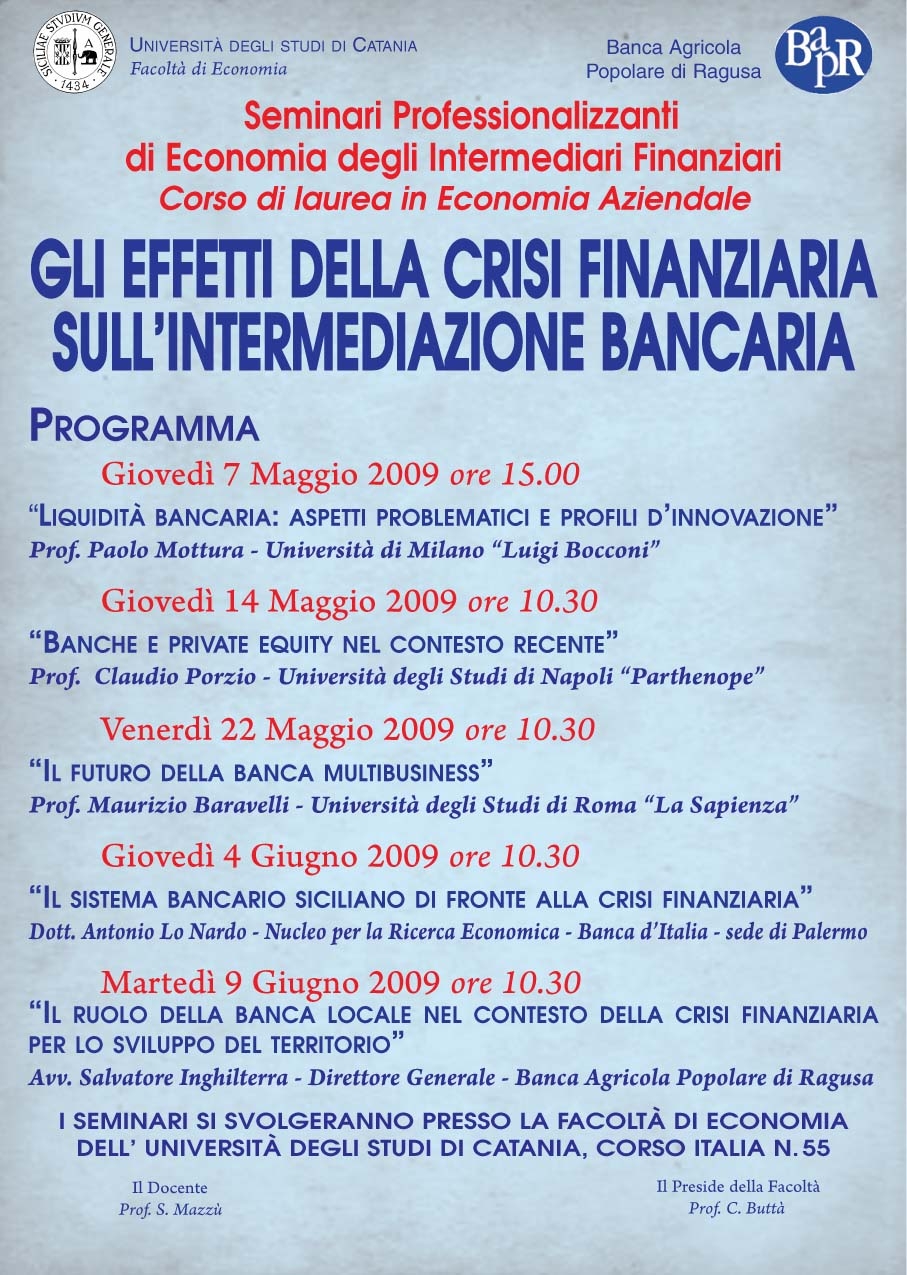 SICILIAE STVDIVM GENERALE 1434

UNIVERSITÀ DEGLI STUDI DI CATANIA
Facoltà di Economia

Banca Agricola
Popolare di Ragusa

BapR

Seminari Professionalizzanti
di Economia degli Intermediari Finanziari
Corso di laurea in Economia Aziendale

GLI EFFETTI DELLA CRISI FINANZIARIA SULL'INTERMEDIAZIONE BANCARIA

PROGRAMMA

Giovedì 7 Maggio 2009 ore 15.00
"LIQUIDITÀ BANCARIA: ASPETTI PROBLEMATICI E PROFILI D'INNOVAZIONE"
Prof. Paolo Mottura - Università di Milano "Luigi Bocconi"

Giovedì 14 Maggio 2009 ore 10.30
"BANCHE E PRIVATE EQUITY NEL CONTESTO RECENTE"
Prof. Claudio Porzio - Università degli Studi di Napoli "Parthenope"

Venerdì 22 Maggio 2009 ore 10.30
"IL FUTURO DELLA BANCA MULTIBUSINESS"
Prof. Maurizio Baravelli - Università degli Studi di Roma "La Sapienza"

Giovedì 4 Giugno 2009 ore 10.30
"IL SISTEMA BANCARIO SICILIANO DI FRONTE ALLA CRISI FINANZIARIA"
Dott. Antonio Lo Nardo - Nucleo per la Ricerca Economica - Banca d'Italia - sede di Palermo

Martedì 9 Giugno 2009 ore 10.30
"IL RUOLO DELLA BANCA LOCALE NEL CONTESTO DELLA CRISI FINANZIARIA PER LO SVILUPPO DEL TERRITORIO"
Avv. Salvatore Inghilterra - Direttore Generale - Banca Agricola Popolare di Ragusa

I SEMINARI SI SVOLGERANNO PRESSO LA FACOLTÀ DI ECONOMIA DELL' UNIVERSITÀ DEGLI STUDI DI CATANIA, CORSO ITALIA N.55

Il Docente
Prof. S. Mazzù

Il Preside della Facoltà
Prof. C. Buttà